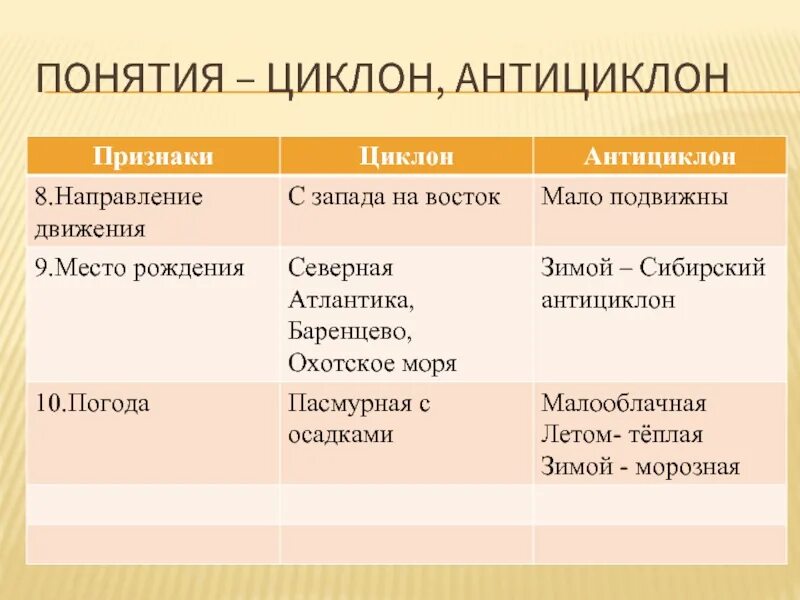 ПОНЯТИЯ – ЦИКЛОН, АНТИЦИКЛОН

| Признаки | Циклон | Антициклон |
|---|---|---|
| 8.Направление движения | С запада на восток | Мало подвижны |
| 9.Место рождения | Северная Атлантика, Баренцево, Охотское моря | Зимой – Сибирский антициклон |
| 10.Погода | Пасмурная с осадками | Малооблачная Летом- тёплая Зимой - морозная |
| | | |
| | | |